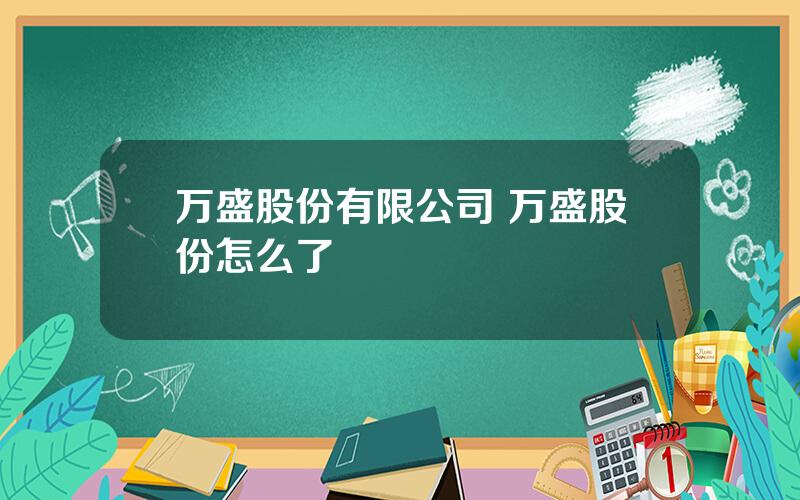 万盛股份有限公司 万盛股份怎么了